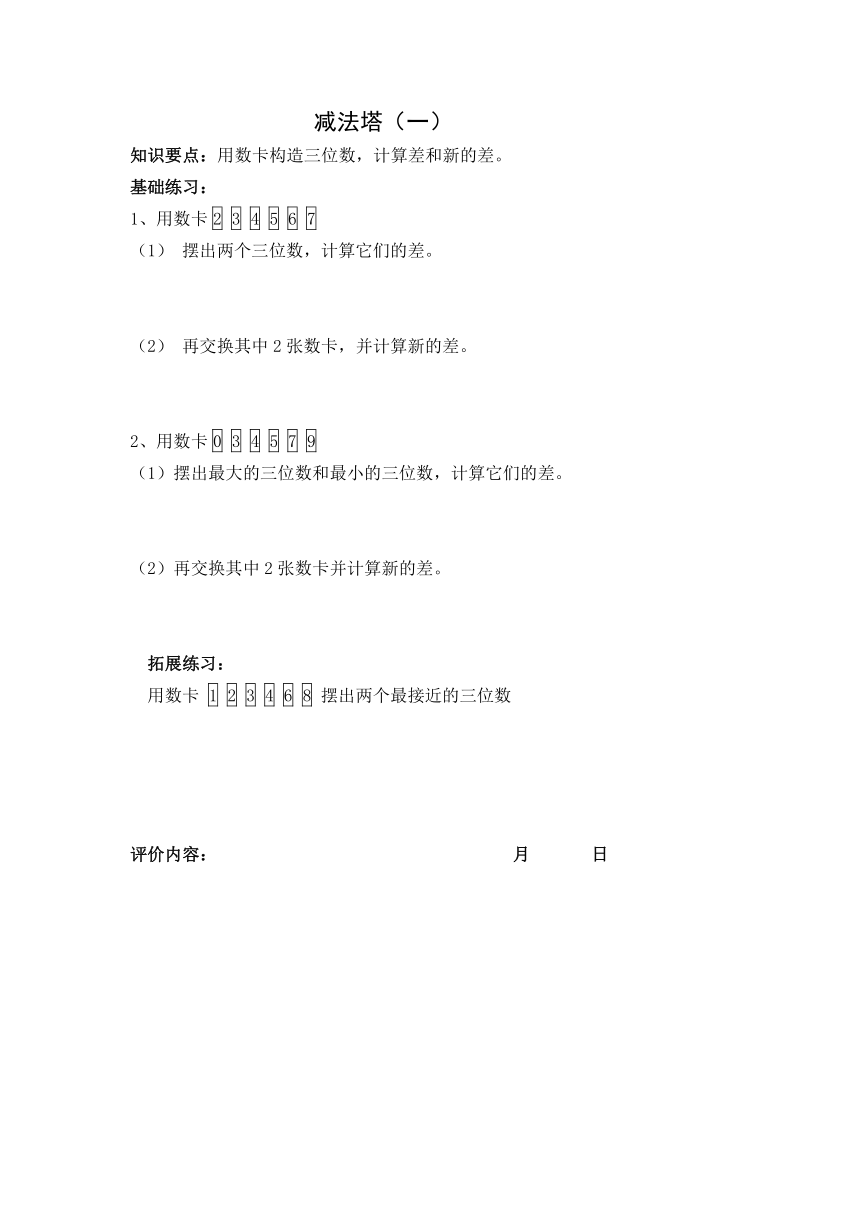 减法塔（一）

知识要点：用数卡构造三位数，计算差和新的差。

基础练习：

1、用数卡 2 3 4 5 6 7

（1） 摆出两个三位数，计算它们的差。

（2） 再交换其中 2 张数卡，并计算新的差。

2、用数卡 0 3 4 5 7 9

（1）摆出最大的三位数和最小的三位数，计算它们的差。

（2）再交换其中 2 张数卡并计算新的差。

拓展练习：

用数卡 1 2 3 4 6 8 摆出两个最接近的三位数

评价内容： 月 日